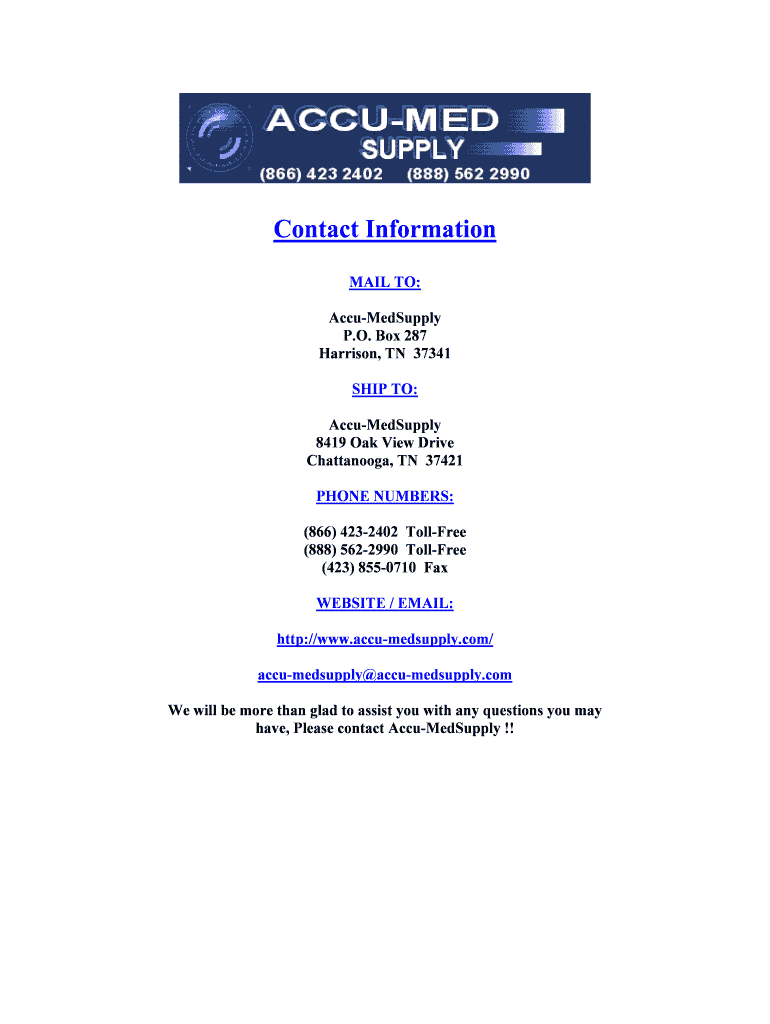 ACCU-MED
SUPPLY
(866) 423 2402 (888) 562 2990

Contact Information

MAIL TO:

Accu-MedSupply
P.O. Box 287
Harrison, TN 37341

SHIP TO:

Accu-MedSupply
8419 Oak View Drive
Chattanooga, TN 37421

PHONE NUMBERS:

(866) 423-2402 Toll-Free
(888) 562-2990 Toll-Free
(423) 855-0710 Fax

WEBSITE / EMAIL:

http://www.accu-medsupply.com/

accu-medsupply@accu-medsupply.com

We will be more than glad to assist you with any questions you may have, Please contact Accu-MedSupply !!